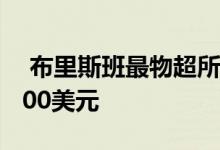 布里斯班最物超所
00美元